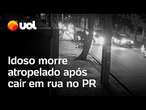 uol

Idoso morre atropelado após cair em rua no PR